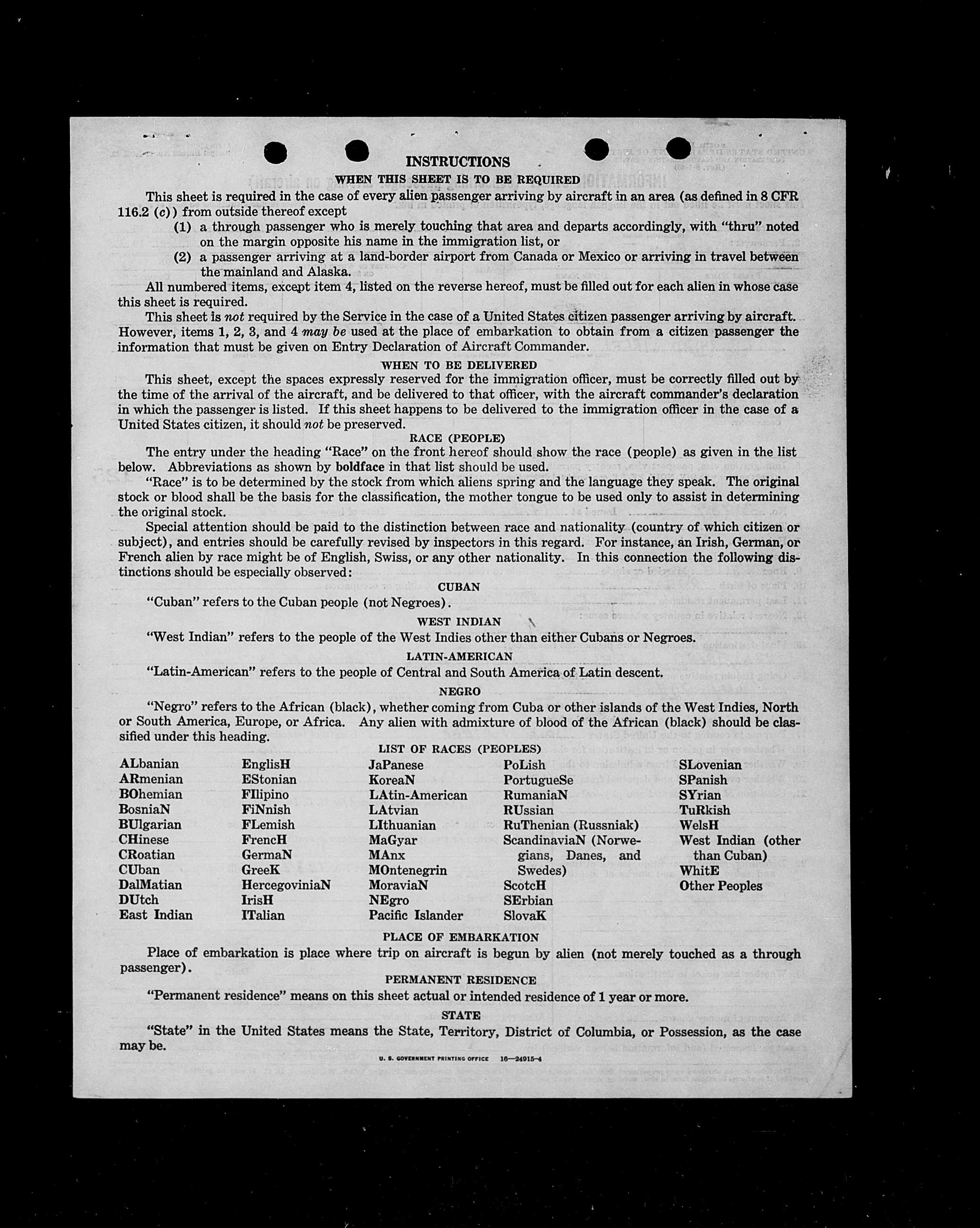 INSTRUCTIONS

WHEN THIS SHEET IS TO BE REQUIRED

This sheet is required in the case of every alien passenger arriving by aircraft in an area (as defined in 8 CFR 116.2 (c)) from outside thereof except

(1) a through passenger who is merely touching that area and departs accordingly, with "thru" noted on the margin opposite his name in the immigration list, or

(2) a passenger arriving at a land-border airport from Canada or Mexico or arriving in travel between the mainland and Alaska.

All numbered items, except item 4, listed on the reverse hereof, must be filled out for each alien in whose case this sheet is required.

This sheet is not required by the Service in the case of a United States citizen passenger arriving by aircraft. However, items 1, 2, 3, and 4 may be used at the place of embarkation to obtain from a citizen passenger the information that must be given on Entry Declaration of Aircraft Commander.

WHEN TO BE DELIVERED

This sheet, except the spaces expressly reserved for the immigration officer, must be correctly filled out by the time of the arrival of the aircraft, and be delivered to that officer, with the aircraft commander's declaration in which the passenger is listed. If this sheet happens to be delivered to the immigration officer in the case of a United States citizen, it should not be preserved.

RACE (PEOPLE)

The entry under the heading "Race" on the front hereof should show the race (people) as given in the list below. Abbreviations as shown by boldface in that list should be used.

"Race" is to be determined by the stock from which aliens spring and the language they speak. The original stock or blood shall be the basis for the classification, the mother tongue to be used only to assist in determining the original stock.

Special attention should be paid to the distinction between race and nationality (country of which citizen or subject), and entries should be carefully revised by inspectors in this regard. For instance, an Irish, German, or French alien by race might be of English, Swiss, or any other nationality. In this connection the following distinctions should be especially observed:

CUBAN

"Cuban" refers to the Cuban people (not Negroes).

WEST INDIAN

"West Indian" refers to the people of the West Indies other than either Cubans or Negroes.

LATIN-AMERICAN

"Latin-American" refers to the people of Central and South America of Latin descent.

NEGRO

"Negro" refers to the African (black), whether coming from Cuba or other islands of the West Indies, North or South America, Europe, or Africa. Any alien with admixture of blood of the African (black) should be classified under this heading.

LIST OF RACES (PEOPLES)

ALbanian
ARmenian
BOhemian
BosniaN
BUlgarian
CHinese
CRoatian
CUban
DalMatian
DUtch
East Indian

EnglisH
EStonian
FIlipino
FiNnish
FLemish
FrencH
GermaN
GreeK
HercegoviniaN
IrisH
ITalian

JaPanese
KoreaN
LAtin-American
LAtvian
LIthuanian
MaGyar
MAnx
MOntenegrin
MoraviaN
NEgro
Pacific Islander

PoLish
PortugueSe
RumaniaN
RUssian
RuThenian (Russniak)
ScandinaviaN (Norwegians, Danes, and Swedes)
ScotcH
SErbian
SlovaK

SLovenian
SPanish
SYrian
TuRkish
WelsH
West Indian (other than Cuban)
WhitE
Other Peoples

PLACE OF EMBARKATION

Place of embarkation is place where trip on aircraft is begun by alien (not merely touched as a through passenger).

PERMANENT RESIDENCE

"Permanent residence" means on this sheet actual or intended residence of 1 year or more.

STATE

"State" in the United States means the State, Territory, District of Columbia, or Possession, as the case may be.

U. S. GOVERNMENT PRINTING OFFICE 16—24915-4